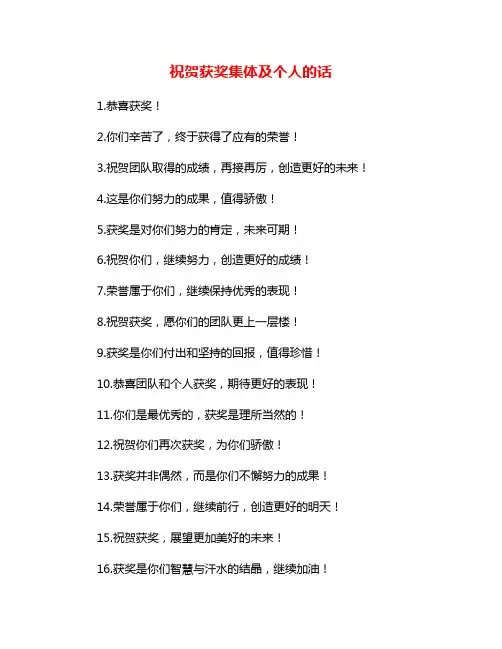 祝贺获奖集体及个人的话

1.恭喜获奖！

2.你们辛苦了，终于获得了应有的荣誉！

3.祝贺团队取得的成绩，再接再厉，创造更好的未来！

4.这是你们努力的成果，值得骄傲！

5.获奖是对你们努力的肯定，未来可期！

6.祝贺你们，继续努力，创造更好的成绩！

7.荣誉属于你们，继续保持优秀的表现！

8.祝贺获奖，愿你们的团队更上一层楼！

9.获奖是你们付出和坚持的回报，值得珍惜！

10.恭喜团队和个人获奖，期待更好的表现！

11.你们是最优秀的，获奖是理所当然的！

12.祝贺你们再次获奖，为你们骄傲！

13.获奖并非偶然，而是你们不懈努力的成果！

14.荣誉属于你们，继续前行，创造更好的明天！

15.祝贺获奖，展望更加美好的未来！

16.获奖是你们智慧与汗水的结晶，继续加油！